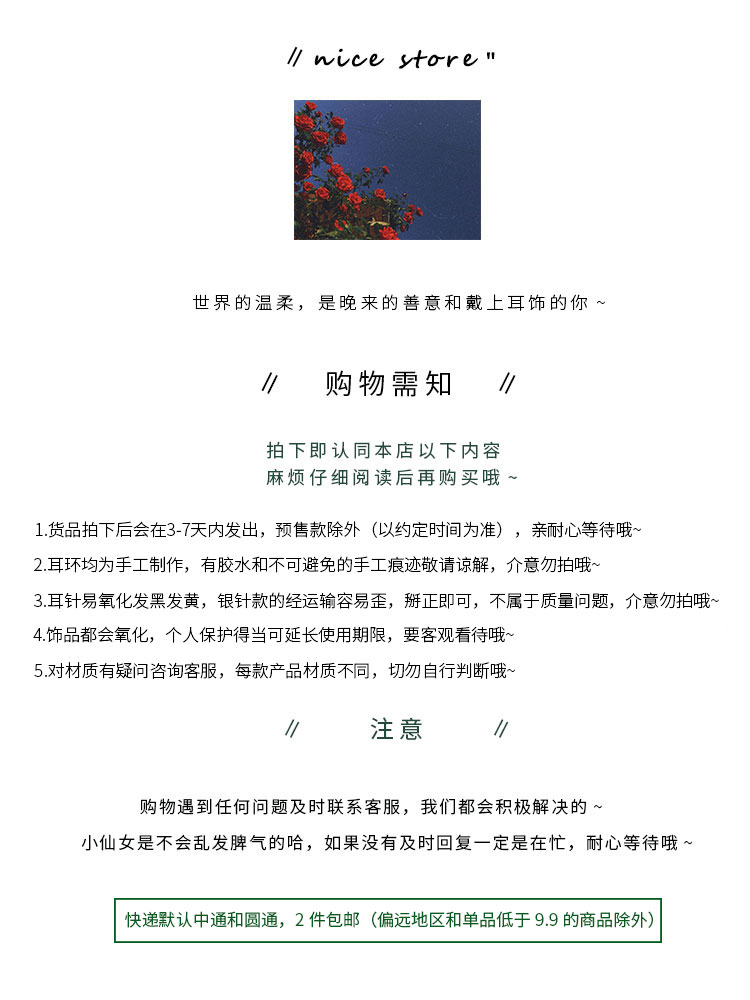 // nice store "

世界的温柔，是晚来的善意和戴上耳饰的你 ~

// 购物需知 //

拍下即认同本店以下内容
麻烦仔细阅读后再购买哦 ~

1.货品拍下后会在3-7天内发出，预售款除外（以约定时间为准），亲耐心等待哦~

2.耳环均为手工制作，有胶水和不可避免的手工痕迹敬请谅解，介意勿拍哦~

3.耳针易氧化发黑发黄，银针款的经运输容易歪，掰正即可，不属于质量问题，介意勿拍哦~

4.饰品都会氧化，个人保护得当可延长使用期限，要客观看待哦~

5.对材质有疑问咨询客服，每款产品材质不同，切勿自行判断哦~

// 注意 //

购物遇到任何问题及时联系客服，我们都会积极解决的 ~

小仙女是不会乱发脾气的哈，如果没有及时回复一定是在忙，耐心等待哦 ~

快递默认中通和圆通，2 件包邮（偏远地区和单品低于 9.9 的商品除外）